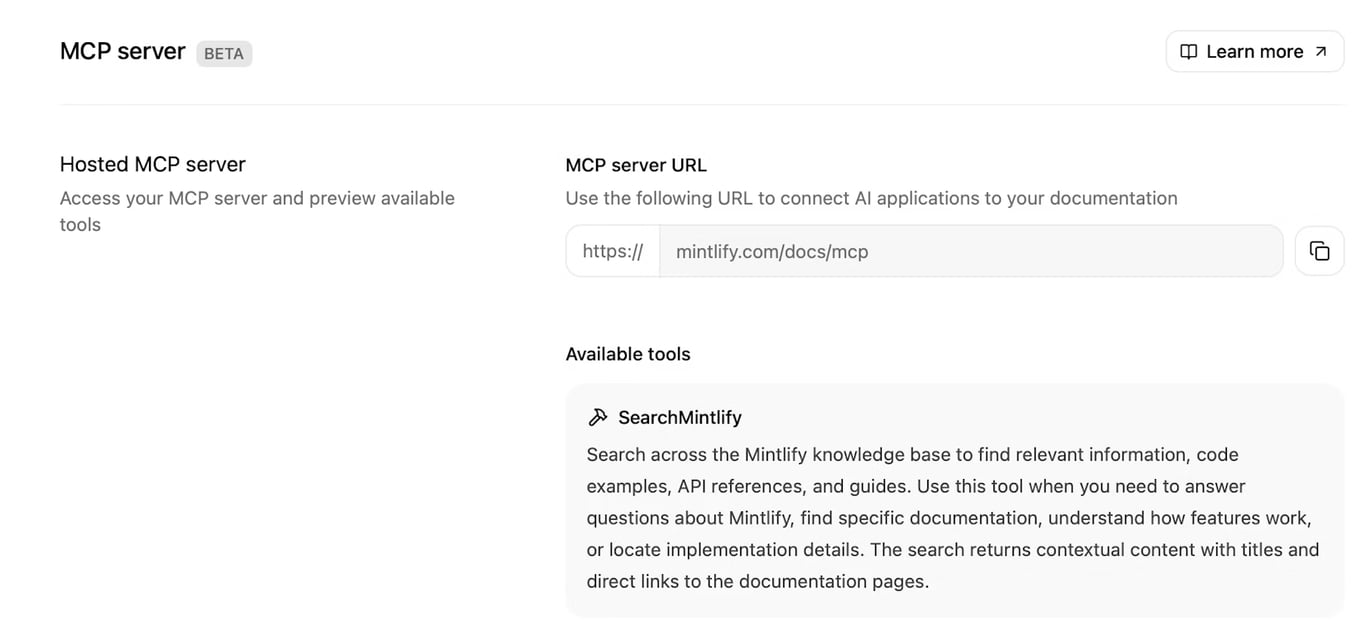 MCP server BETA

Learn more

Hosted MCP server

Access your MCP server and preview available tools

MCP server URL

Use the following URL to connect AI applications to your documentation

https:// mintlify.com/docs/mcp

Available tools

SearchMintlify

Search across the Mintlify knowledge base to find relevant information, code examples, API references, and guides. Use this tool when you need to answer questions about Mintlify, find specific documentation, understand how features work, or locate implementation details. The search returns contextual content with titles and direct links to the documentation pages.